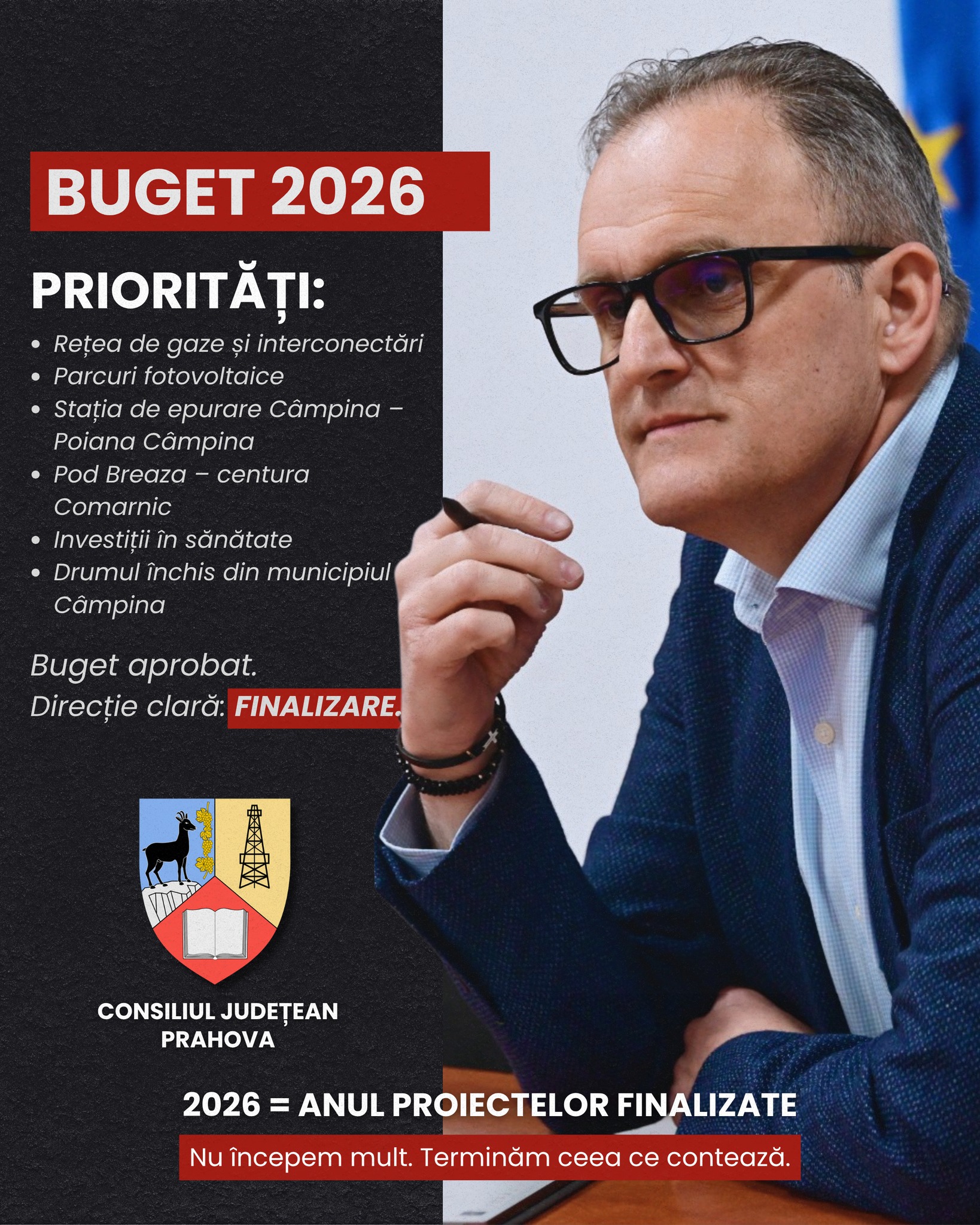 BUGET 2026

PRIORITĂȚI:

• Rețea de gaze și interconectări
• Parcuri fotovoltaice
• Stația de epurare Câmpina – Poiana Câmpina
• Pod Breaza – centura Comarnic
• Investiții în sănătate
• Drumul închis din municipiul Câmpina

Buget aprobat.
Direcție clară: FINALIZARE.

CONSILIUL JUDEȚEAN
PRAHOVA

2026 = ANUL PROIECTELOR FINALIZATE

Nu începem mult. Terminăm ceea ce contează.